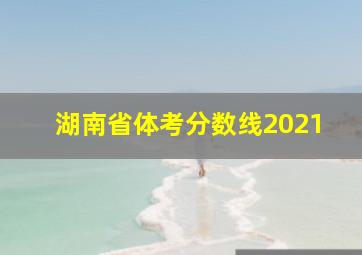 湖南省体考分数线2021